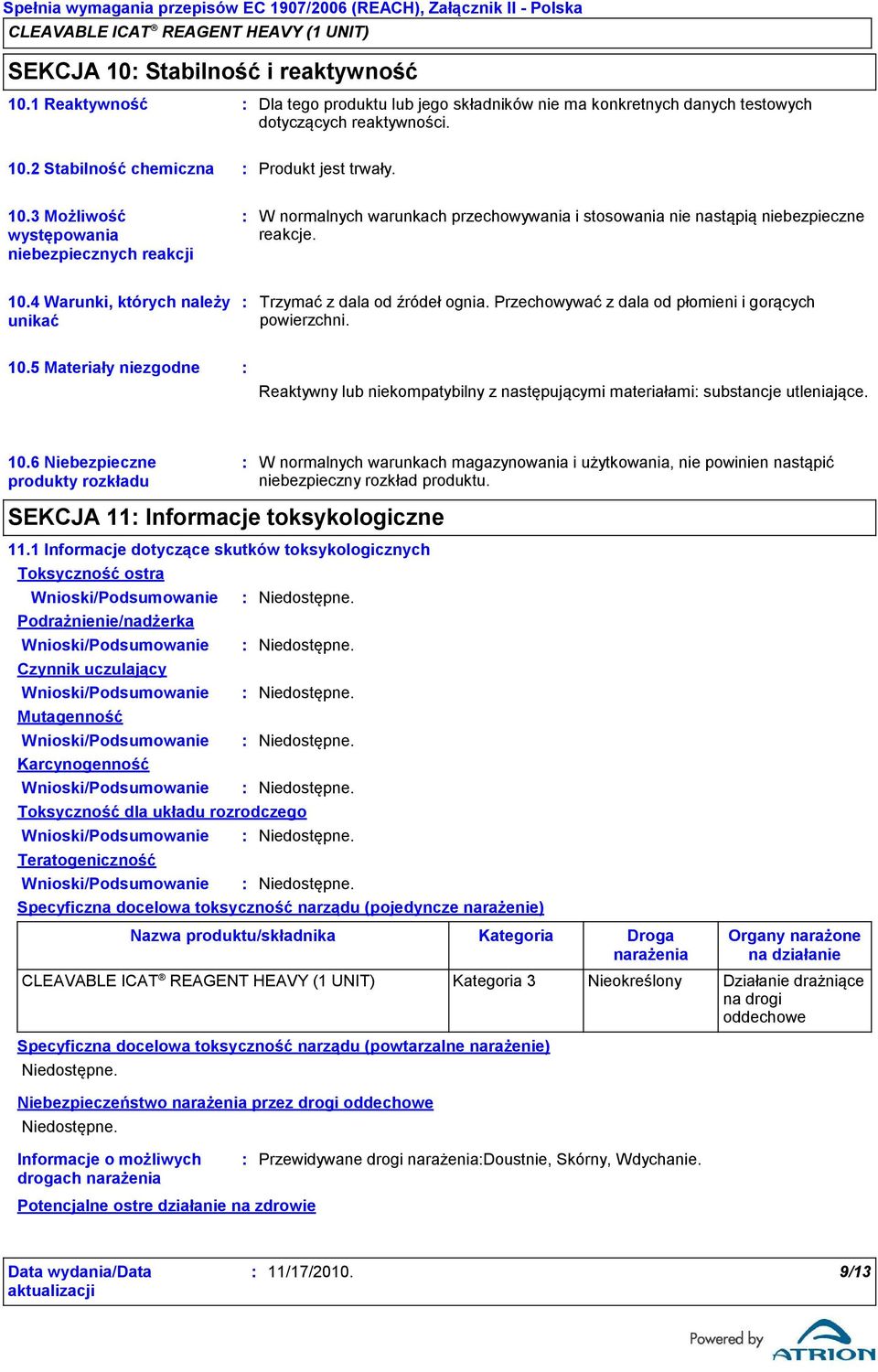 Spełnia wymagania przepisów EC 1907/2006 (REACH), Załącznik II - Polska
CLEAVABLE ICAT® REAGENT HEAVY (1 UNIT)

SEKCJA 10: Stabilność i reaktywność

10.1 Reaktywność : Dla tego produktu lub jego składników nie ma konkretnych danych testowych dotyczących reaktywności.

10.2 Stabilność chemiczna : Produkt jest trwały.

10.3 Możliwość występowania niebezpiecznych reakcji : W normalnych warunkach przechowywania i stosowania nie nastąpią niebezpieczne reakcje.

10.4 Warunki, których należy unikać : Trzymać z dala od źródeł ognia. Przechowywać z dala od płomieni i gorących powierzchni.

10.5 Materiały niezgodne :

Reaktywny lub niekompatybilny z następującymi materiałami: substancje utleniające.

10.6 Niebezpieczne produkty rozkładu : W normalnych warunkach magazynowania i użytkowania, nie powinien nastąpić niebezpieczny rozkład produktu.

SEKCJA 11: Informacje toksykologiczne

11.1 Informacje dotyczące skutków toksykologicznych
Toksyczność ostra
Wnioski/Podsumowanie : Niedostępne.
Podrażnienie/nadżerka
Wnioski/Podsumowanie : Niedostępne.
Czynnik uczulający
Wnioski/Podsumowanie : Niedostępne.
Mutagenność
Wnioski/Podsumowanie : Niedostępne.
Karcynogenność
Wnioski/Podsumowanie : Niedostępne.
Toksyczność dla układu rozrodczego
Wnioski/Podsumowanie : Niedostępne.
Teratogeniczność
Wnioski/Podsumowanie : Niedostępne.
Specyficzna docelowa toksyczność narządu (pojedyncze narażenie)

| Nazwa produktu/składnika | Kategoria | Droga narażenia | Organy narażone na działanie |
|---|---|---|---|
| CLEAVABLE ICAT® REAGENT HEAVY (1 UNIT) | Kategoria 3 | Nieokreślony | Działanie drażniące na drogi oddechowe |

Specyficzna docelowa toksyczność narządu (powtarzalne narażenie)
Niedostępne.

Niebezpieczeństwo narażenia przez drogi oddechowe
Niedostępne.

Informacje o możliwych drogach narażenia : Przewidywane drogi narażenia:Doustnie, Skórny, Wdychanie.

Potencjalne ostre działanie na zdrowie

Data wydania/Data aktualizacji : 11/17/2010. 9/13

Powered by ATRION